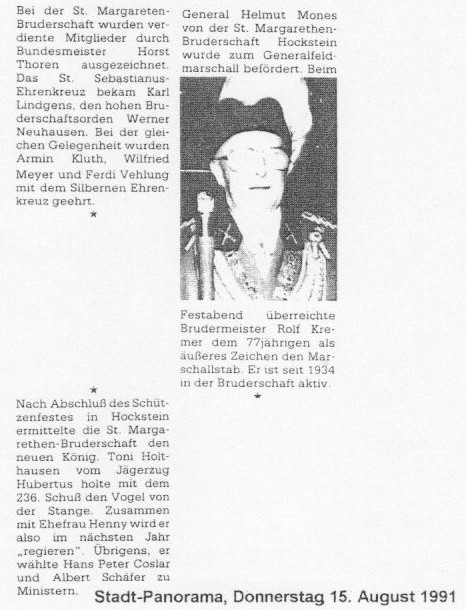 Bei der St. Margareten-Bruderschaft wurden verdiente Mitglieder durch Bundesmeister Horst Thoren ausgezeichnet. Das St. Sebastianus-Ehrenkreuz bekam Karl Lindgens, den hohen Bruderschaftsorden Werner Neuhausen. Bei der gleichen Gelegenheit wurden Armin Kluth, Wilfried Meyer und Ferdi Vehlung mit dem Silbernen Ehrenkreuz geehrt.

★

★

Nach Abschluß des Schützenfestes in Hockstein ermittelte die St. Margarethen-Bruderschaft den neuen König. Toni Holthausen vom Jägerzug Hubertus holte mit dem 236. Schuß den Vogel von der Stange. Zusammen mit Ehefrau Henny wird er also im nächsten Jahr „regieren". Übrigens, er wählte Hans Peter Coslar und Albert Schäfer zu Ministern.

General Helmut Mones von der St. Margarethen-Bruderschaft Hockstein wurde zum Generalfeldmarschall befördert. Beim Festabend überreichte Brudermeister Rolf Kremer dem 77jährigen als äußeres Zeichen den Marschallstab. Er ist seit 1934 in der Bruderschaft aktiv.

★

Stadt-Panorama, Donnerstag 15. August 1991